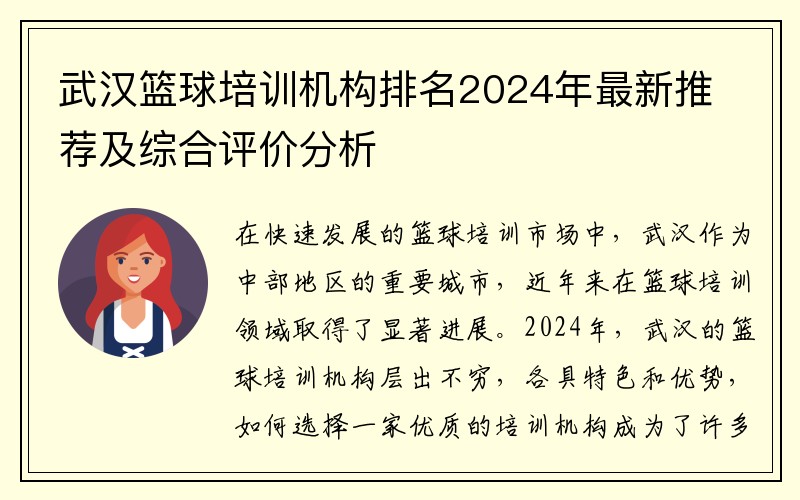 武汉篮球培训机构排名2024年最新推荐及综合评价分析

在快速发展的篮球培训市场中，武汉作为中部地区的重要城市，近年来在篮球培训领域取得了显著进展。2024年，武汉的篮球培训机构层出不穷，各具特色和优势，如何选择一家优质的培训机构成为了许多